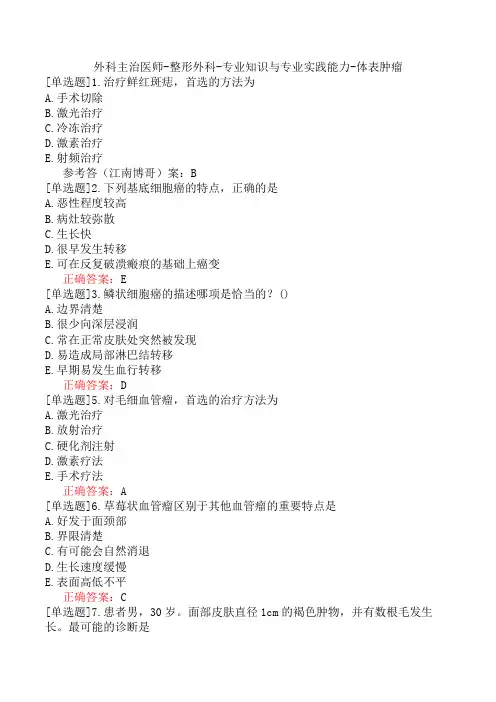 外科主治医师-整形外科-专业知识与专业实践能力-体表肿瘤
[单选题]1.治疗鲜红斑痣，首选的方法为
A.手术切除
B.激光治疗
C.冷冻治疗
D.激素治疗
E.射频治疗
参考答（江南博哥）案：B
[单选题]2.下列基底细胞癌的特点，正确的是
A.恶性程度较高
B.病灶较弥散
C.生长快
D.很早发生转移
E.可在反复破溃瘢痕的基础上癌变
正确答案：E
[单选题]3.鳞状细胞癌的描述哪项是恰当的？()
A.边界清楚
B.很少向深层浸润
C.常在正常皮肤处突然被发现
D.易造成局部淋巴结转移
E.早期易发生血行转移
正确答案：D
[单选题]5.对毛细血管瘤，首选的治疗方法为
A.激光治疗
B.放射治疗
C.硬化剂注射
D.激素疗法
E.手术疗法
正确答案：A
[单选题]6.草莓状血管瘤区别于其他血管瘤的重要特点是
A.好发于面颈部
B.界限清楚
C.有可能会自然消退
D.生长速度缓慢
E.表面高低不平
正确答案：C
[单选题]7.患者男，30岁。面部皮肤直径1cm的褐色肿物，并有数根毛发生长。最可能的诊断是